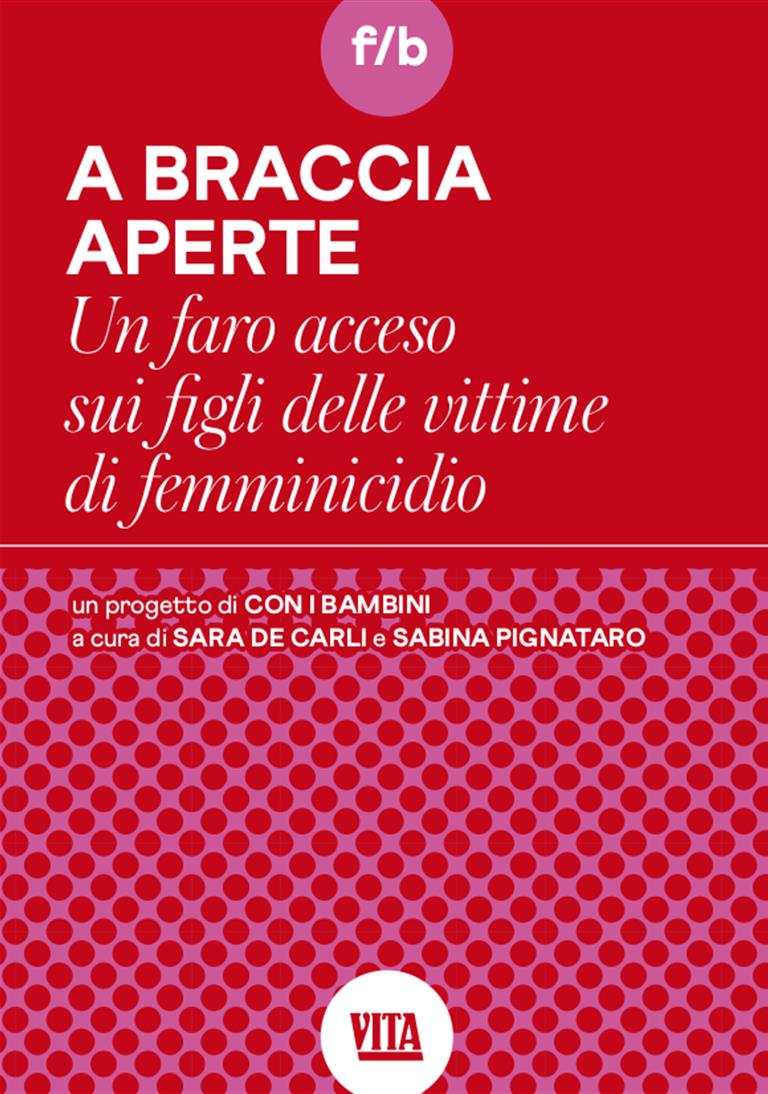 f/b

A BRACCIA APERTE
Un faro acceso sui figli delle vittime di femminicidio

un progetto di CON I BAMBINI
a cura di SARA DE CARLI e SABINA PIGNATARO

VITA